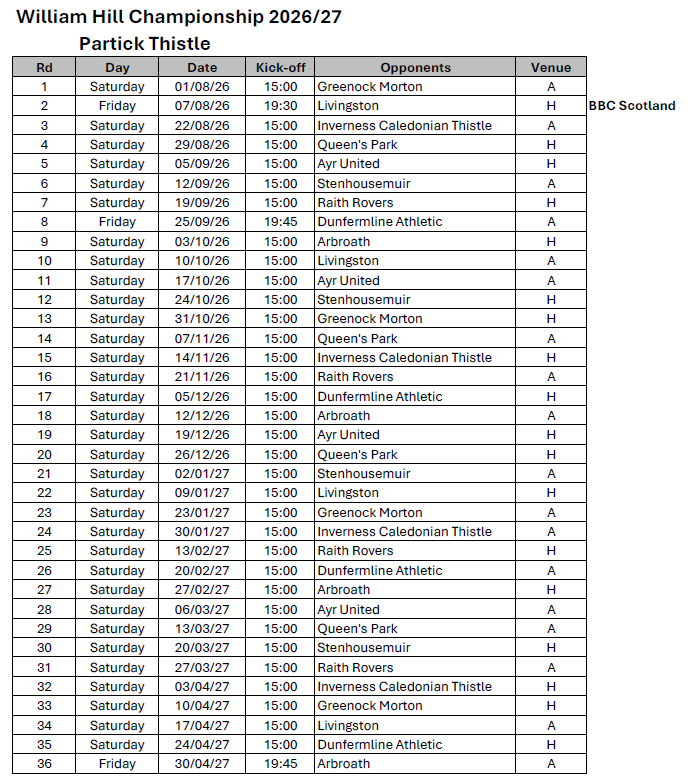 William Hill Championship 2026/27

Partick Thistle

| Rd | Day | Date | Kick-off | Opponents | Venue | |
|---|---|---|---|---|---|---|
| 1 | Saturday | 01/08/26 | 15:00 | Greenock Morton | A | |
| 2 | Friday | 07/08/26 | 19:30 | Livingston | H | BBC Scotland |
| 3 | Saturday | 22/08/26 | 15:00 | Inverness Caledonian Thistle | A | |
| 4 | Saturday | 29/08/26 | 15:00 | Queen's Park | H | |
| 5 | Saturday | 05/09/26 | 15:00 | Ayr United | H | |
| 6 | Saturday | 12/09/26 | 15:00 | Stenhousemuir | A | |
| 7 | Saturday | 19/09/26 | 15:00 | Raith Rovers | H | |
| 8 | Friday | 25/09/26 | 19:45 | Dunfermline Athletic | A | |
| 9 | Saturday | 03/10/26 | 15:00 | Arbroath | H | |
| 10 | Saturday | 10/10/26 | 15:00 | Livingston | A | |
| 11 | Saturday | 17/10/26 | 15:00 | Ayr United | A | |
| 12 | Saturday | 24/10/26 | 15:00 | Stenhousemuir | H | |
| 13 | Saturday | 31/10/26 | 15:00 | Greenock Morton | H | |
| 14 | Saturday | 07/11/26 | 15:00 | Queen's Park | A | |
| 15 | Saturday | 14/11/26 | 15:00 | Inverness Caledonian Thistle | H | |
| 16 | Saturday | 21/11/26 | 15:00 | Raith Rovers | A | |
| 17 | Saturday | 05/12/26 | 15:00 | Dunfermline Athletic | H | |
| 18 | Saturday | 12/12/26 | 15:00 | Arbroath | A | |
| 19 | Saturday | 19/12/26 | 15:00 | Ayr United | H | |
| 20 | Saturday | 26/12/26 | 15:00 | Queen's Park | H | |
| 21 | Saturday | 02/01/27 | 15:00 | Stenhousemuir | A | |
| 22 | Saturday | 09/01/27 | 15:00 | Livingston | H | |
| 23 | Saturday | 23/01/27 | 15:00 | Greenock Morton | A | |
| 24 | Saturday | 30/01/27 | 15:00 | Inverness Caledonian Thistle | A | |
| 25 | Saturday | 13/02/27 | 15:00 | Raith Rovers | H | |
| 26 | Saturday | 20/02/27 | 15:00 | Dunfermline Athletic | A | |
| 27 | Saturday | 27/02/27 | 15:00 | Arbroath | H | |
| 28 | Saturday | 06/03/27 | 15:00 | Ayr United | A | |
| 29 | Saturday | 13/03/27 | 15:00 | Queen's Park | A | |
| 30 | Saturday | 20/03/27 | 15:00 | Stenhousemuir | H | |
| 31 | Saturday | 27/03/27 | 15:00 | Raith Rovers | A | |
| 32 | Saturday | 03/04/27 | 15:00 | Inverness Caledonian Thistle | H | |
| 33 | Saturday | 10/04/27 | 15:00 | Greenock Morton | H | |
| 34 | Saturday | 17/04/27 | 15:00 | Livingston | A | |
| 35 | Saturday | 24/04/27 | 15:00 | Dunfermline Athletic | H | |
| 36 | Friday | 30/04/27 | 19:45 | Arbroath | A | |